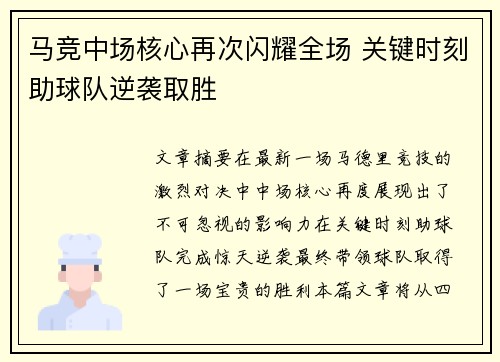 马竞中场核心再次闪耀全场 关键时刻助球队逆袭取胜

文章摘要在最新一场马德里竞技的激烈对决中中场核心再度展现出了不可忽视的影响力在关键时刻助球队完成惊天逆袭最终带领球队取得了一场宝贵的胜利本篇文章将从四